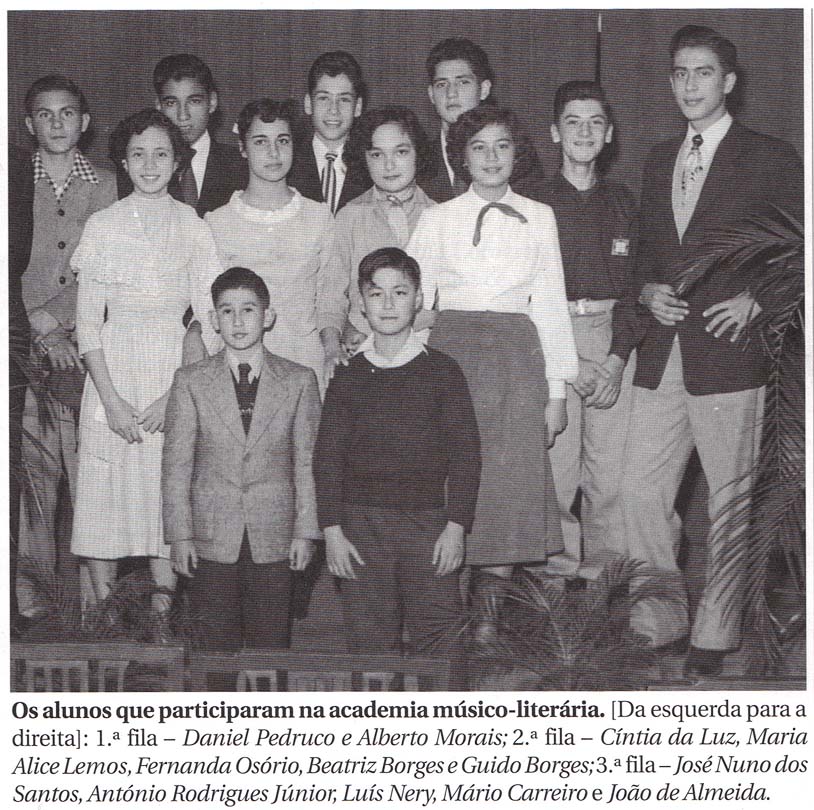 Os alunos que participaram na academia músico-literária. [Da esquerda para a direita]: 1.ª fila – Daniel Pedruco e Alberto Morais; 2.ª fila – Cíntia da Luz, Maria Alice Lemos, Fernanda Osório, Beatriz Borges e Guido Borges; 3.ª fila – José Nuno dos Santos, António Rodrigues Júnior, Luís Nery, Mário Carreiro e João de Almeida.